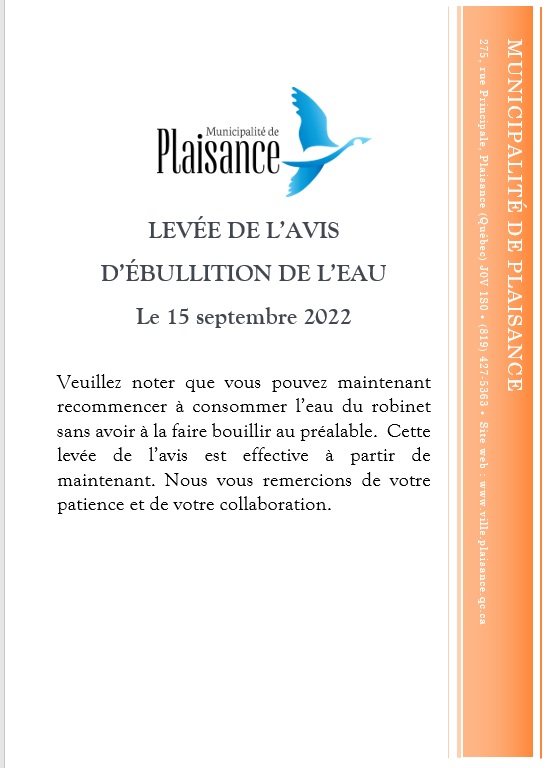 Municipalité de
Plaisance

LEVÉE DE L'AVIS
D'ÉBULLITION DE L'EAU
Le 15 septembre 2022

Veuillez noter que vous pouvez maintenant recommencer à consommer l'eau du robinet sans avoir à la faire bouillir au préalable. Cette levée de l'avis est effective à partir de maintenant. Nous vous remercions de votre patience et de votre collaboration.

MUNICIPALITÉ DE PLAISANCE
275, rue Principale, Plaisance (Québec) J0V 1S0 • (819) 427-5363 • Site web : www.ville.plaisance.qc.ca